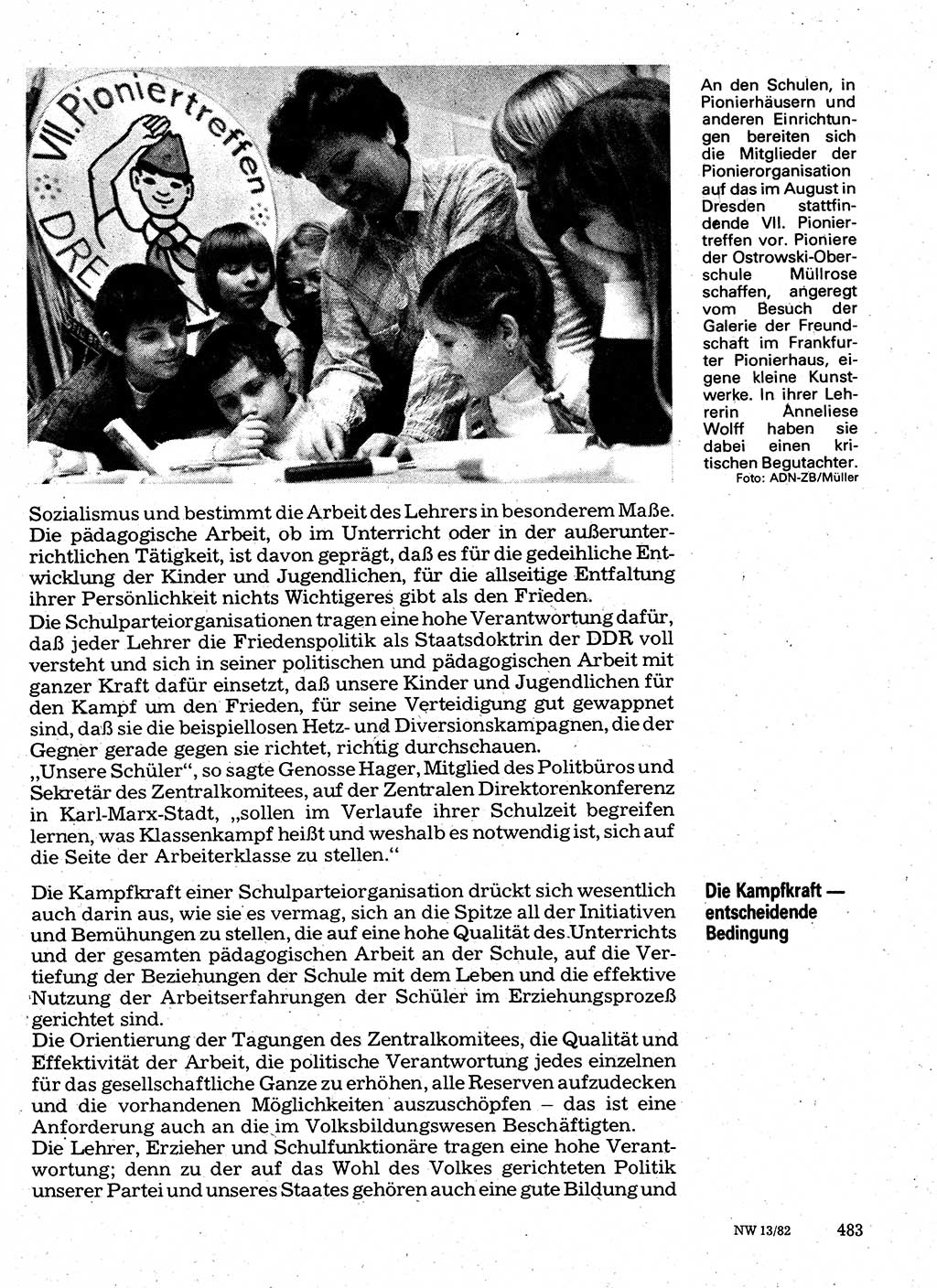 VII. Pioniertreffen DRE

An den Schulen, in Pionierhäusern und anderen Einrichtungen bereiten sich die Mitglieder der Pionierorganisation auf das im August in Dresden stattfindende VII. Pioniertreffen vor. Pioniere der Ostrowski-Oberschule Müllrose schaffen, angeregt vom Besuch der Galerie der Freundschaft im Frankfurter Pionierhaus, eigene kleine Kunstwerke. In ihrer Lehrerin Anneliese Wolff haben sie dabei einen kritischen Begutachter.
Foto: ADN-ZB/Müller

Sozialismus und bestimmt die Arbeit des Lehrers in besonderem Maße. Die pädagogische Arbeit, ob im Unterricht oder in der außerunterrichtlichen Tätigkeit, ist davon geprägt, daß es für die gedeihliche Entwicklung der Kinder und Jugendlichen, für die allseitige Entfaltung ihrer Persönlichkeit nichts Wichtigeres gibt als den Frieden.
Die Schulparteiorganisationen tragen eine hohe Verantwortung dafür, daß jeder Lehrer die Friedenspolitik als Staatsdoktrin der DDR voll versteht und sich in seiner politischen und pädagogischen Arbeit mit ganzer Kraft dafür einsetzt, daß unsere Kinder und Jugendlichen für den Kampf um den Frieden, für seine Verteidigung gut gewappnet sind, daß sie die beispiellosen Hetz- und Diversionskampagnen, die der Gegner gerade gegen sie richtet, richtig durchschauen.
„Unsere Schüler", so sagte Genosse Hager, Mitglied des Politbüros und Sekretär des Zentralkomitees, auf der Zentralen Direktorenkonferenz in Karl-Marx-Stadt, „sollen im Verlaufe ihrer Schulzeit begreifen lernen, was Klassenkampf heißt und weshalb es notwendig ist, sich auf die Seite der Arbeiterklasse zu stellen."

Die Kampfkraft — entscheidende Bedingung

Die Kampfkraft einer Schulparteiorganisation drückt sich wesentlich auch darin aus, wie sie es vermag, sich an die Spitze all der Initiativen und Bemühungen zu stellen, die auf eine hohe Qualität des Unterrichts und der gesamten pädagogischen Arbeit an der Schule, auf die Vertiefung der Beziehungen der Schule mit dem Leben und die effektive Nutzung der Arbeitserfahrungen der Schüler im Erziehungsprozeß gerichtet sind.
Die Orientierung der Tagungen des Zentralkomitees, die Qualität und Effektivität der Arbeit, die politische Verantwortung jedes einzelnen für das gesellschaftliche Ganze zu erhöhen, alle Reserven aufzudecken und die vorhandenen Möglichkeiten auszuschöpfen – das ist eine Anforderung auch an die im Volksbildungswesen Beschäftigten.
Die Lehrer, Erzieher und Schulfunktionäre tragen eine hohe Verantwortung; denn zu der auf das Wohl des Volkes gerichteten Politik unserer Partei und unseres Staates gehören auch eine gute Bildung und

NW 13/82 483